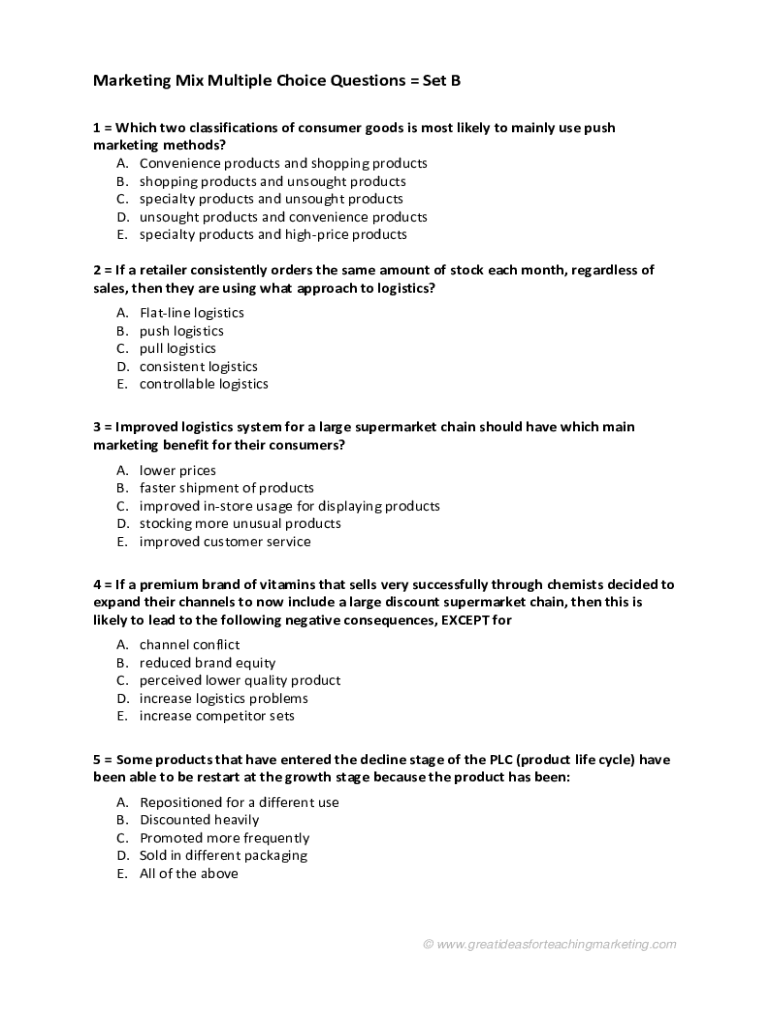 Marketing Mix Multiple Choice Questions = Set B

1 = Which two classifications of consumer goods is most likely to mainly use push marketing methods?

A. Convenience products and shopping products
B. shopping products and unsought products
C. specialty products and unsought products
D. unsought products and convenience products
E. specialty products and high-price products

2 = If a retailer consistently orders the same amount of stock each month, regardless of sales, then they are using what approach to logistics?

A. Flat-line logistics
B. push logistics
C. pull logistics
D. consistent logistics
E. controllable logistics

3 = Improved logistics system for a large supermarket chain should have which main marketing benefit for their consumers?

A. lower prices
B. faster shipment of products
C. improved in-store usage for displaying products
D. stocking more unusual products
E. improved customer service

4 = If a premium brand of vitamins that sells very successfully through chemists decided to expand their channels to now include a large discount supermarket chain, then this is likely to lead to the following negative consequences, EXCEPT for

A. channel conflict
B. reduced brand equity
C. perceived lower quality product
D. increase logistics problems
E. increase competitor sets

5 = Some products that have entered the decline stage of the PLC (product life cycle) have been able to be restart at the growth stage because the product has been:

A. Repositioned for a different use
B. Discounted heavily
C. Promoted more frequently
D. Sold in different packaging
E. All of the above

© www.greatideasforteachingmarketing.com